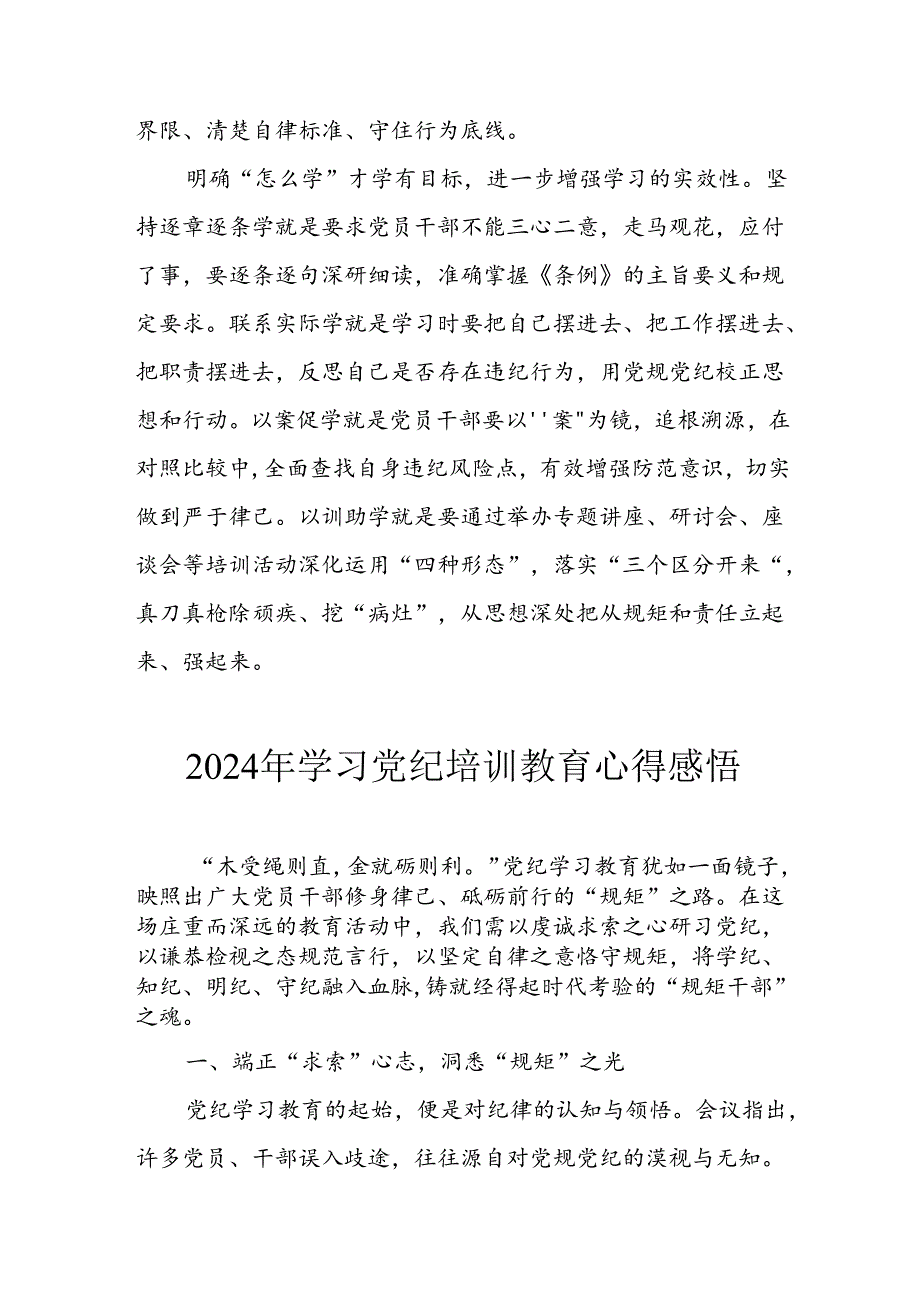 界限、清楚自律标准、守住行为底线。

明确“怎么学”才学有目标，进一步增强学习的实效性。坚持逐章逐条学就是要求党员干部不能三心二意，走马观花，应付了事，要逐条逐句深研细读，准确掌握《条例》的主旨要义和规定要求。联系实际学就是学习时要把自己摆进去、把工作摆进去、把职责摆进去，反思自己是否存在违纪行为，用党规党纪校正思想和行动。以案促学就是党员干部要以''案"为镜，追根溯源，在对照比较中，全面查找自身违纪风险点，有效增强防范意识，切实做到严于律己。以训助学就是要通过举办专题讲座、研讨会、座谈会等培训活动深化运用“四种形态”，落实“三个区分开来“，真刀真枪除顽疾、挖“病灶”，从思想深处把从规矩和责任立起来、强起来。

2024年学习党纪培训教育心得感悟

“木受绳则直，金就砺则利。”党纪学习教育犹如一面镜子，映照出广大党员干部修身律己、砥砺前行的“规矩”之路。在这场庄重而深远的教育活动中，我们需以虔诚求索之心研习党纪，以谦恭检视之态规范言行，以坚定自律之意恪守规矩，将学纪、知纪、明纪、守纪融入血脉，铸就经得起时代考验的“规矩干部”之魂。

一、端正“求索”心志，洞悉“规矩”之光

党纪学习教育的起始，便是对纪律的认知与领悟。会议指出，许多党员、干部误入歧途，往往源自对党规党纪的漠视与无知。